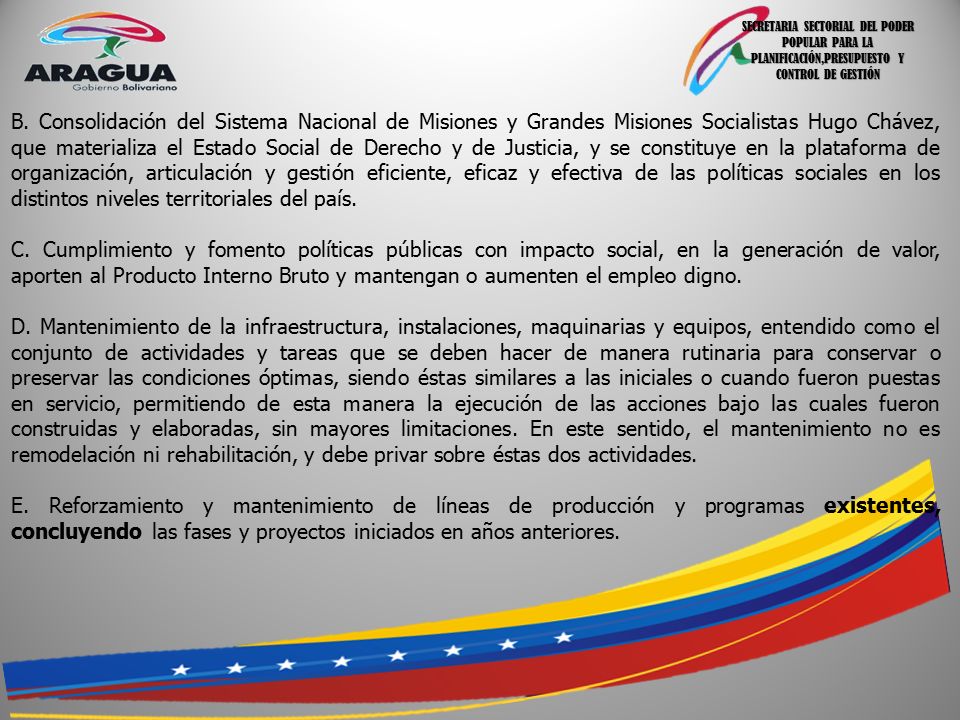 ARAGUA
Gobierno Bolivariano

SECRETARIA SECTORIAL DEL PODER POPULAR PARA LA PLANIFICACIÓN,PRESUPUESTO Y CONTROL DE GESTIÓN

B. Consolidación del Sistema Nacional de Misiones y Grandes Misiones Socialistas Hugo Chávez, que materializa el Estado Social de Derecho y de Justicia, y se constituye en la plataforma de organización, articulación y gestión eficiente, eficaz y efectiva de las políticas sociales en los distintos niveles territoriales del país.

C. Cumplimiento y fomento políticas públicas con impacto social, en la generación de valor, aporten al Producto Interno Bruto y mantengan o aumenten el empleo digno.

D. Mantenimiento de la infraestructura, instalaciones, maquinarias y equipos, entendido como el conjunto de actividades y tareas que se deben hacer de manera rutinaria para conservar o preservar las condiciones óptimas, siendo éstas similares a las iniciales o cuando fueron puestas en servicio, permitiendo de esta manera la ejecución de las acciones bajo las cuales fueron construidas y elaboradas, sin mayores limitaciones. En este sentido, el mantenimiento no es remodelación ni rehabilitación, y debe privar sobre éstas dos actividades.

E. Reforzamiento y mantenimiento de líneas de producción y programas existentes, concluyendo las fases y proyectos iniciados en años anteriores.